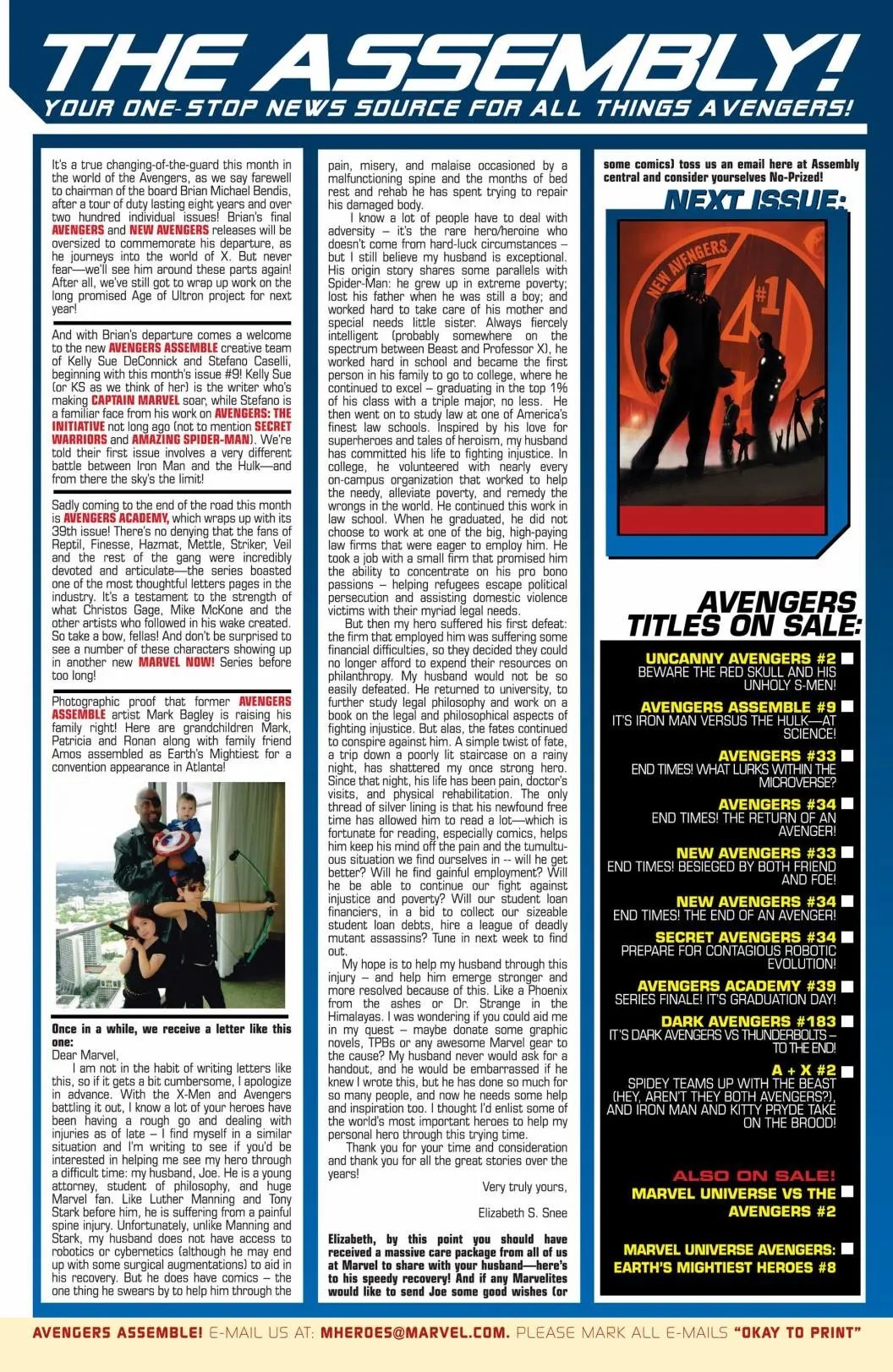 THE ASSEMBLY!
YOUR ONE-STOP NEWS SOURCE FOR ALL THINGS AVENGERS!

It's a true changing-of-the-guard this month in the world of the Avengers, as we say farewell to chairman of the board Brian Michael Bendis, after a tour of duty lasting eight years and over two hundred individual issues! Brian's final AVENGERS and NEW AVENGERS releases will be oversized to commemorate his departure, as he journeys into the world of X. But never fear—we'll see him around these parts again! After all, we've still got to wrap up work on the long promised Age of Ultron project for next year!

And with Brian's departure comes a welcome to the new AVENGERS ASSEMBLE creative team of Kelly Sue DeConnick and Stefano Caselli, beginning with this month's issue #9! Kelly Sue (or KS as we think of her) is the writer who's making CAPTAIN MARVEL soar, while Stefano is a familiar face from his work on AVENGERS: THE INITIATIVE not long ago (not to mention SECRET WARRIORS and AMAZING SPIDER-MAN). We're told their first issue involves a very different battle between Iron Man and the Hulk—and from there the sky's the limit!

Sadly coming to the end of the road this month is AVENGERS ACADEMY, which wraps up with its 39th issue! There's no denying that the fans of Reptil, Finesse, Hazmat, Mettle, Striker, Veil and the rest of the gang were incredibly devoted and articulate—the series boasted one of the most thoughtful letters pages in the industry. It's a testament to the strength of what Christos Gage, Mike McKone and the other artists who followed in his wake created. So take a bow, fellas! And don't be surprised to see a number of these characters showing up in another new MARVEL NOW! Series before too long!

Photographic proof that former AVENGERS ASSEMBLE artist Mark Bagley is raising his family right! Here are grandchildren Mark, Patricia and Ronan along with family friend Amos assembled as Earth's Mightiest for a convention appearance in Atlanta!

Once in a while, we receive a letter like this one:
Dear Marvel,
I am not in the habit of writing letters like this, so if it gets a bit cumbersome, I apologize in advance. With the X-Men and Avengers battling it out, I know a lot of your heroes have been having a rough go and dealing with injuries as of late – I find myself in a similar situation and I'm writing to see if you'd be interested in helping me see my hero through a difficult time: my husband, Joe. He is a young attorney, student of philosophy, and huge Marvel fan. Like Luther Manning and Tony Stark before him, he is suffering from a painful spine injury. Unfortunately, unlike Manning and Stark, my husband does not have access to robotics or cybernetics (although he may end up with some surgical augmentations) to aid in his recovery. But he does have comics – the one thing he swears by to help him through the pain, misery, and malaise occasioned by a malfunctioning spine and the months of bed rest and rehab he has spent trying to repair his damaged body.

I know a lot of people have to deal with adversity – it's the rare hero/heroine who doesn't come from hard-luck circumstances – but I still believe my husband is exceptional. His origin story shares some parallels with Spider-Man: he grew up in extreme poverty; lost his father when he was still a boy; and worked hard to take care of his mother and special needs little sister. Always fiercely intelligent (probably somewhere on the spectrum between Beast and Professor X), he worked hard in school and became the first person in his family to go to college, where he continued to excel – graduating in the top 1% of his class with a triple major, no less. He then went on to study law at one of America's finest law schools. Inspired by his love for superheroes and tales of heroism, my husband has committed his life to fighting injustice. In college, he volunteered with nearly every on-campus organization that worked to help the needy, alleviate poverty, and remedy the wrongs in the world. He continued this work in law school. When he graduated, he did not choose to work at one of the big, high-paying law firms that were eager to employ him. He took a job with a small firm that promised him the ability to concentrate on his pro bono passions – helping refugees escape political persecution and assisting domestic violence victims with their myriad legal needs.

But then my hero suffered his first defeat: the firm that employed him was suffering some financial difficulties, so they decided they could no longer afford to expend their resources on philanthropy. My husband would not be so easily defeated. He returned to university, to further study legal philosophy and work on a book on the legal and philosophical aspects of fighting injustice. But alas, the fates continued to conspire against him. A simple twist of fate, a trip down a poorly lit staircase on a rainy night, has shattered my once strong hero. Since that night, his life has been pain, doctor's visits, and physical rehabilitation. The only thread of silver lining is that his newfound free time has allowed him to read a lot—which is fortunate for reading, especially comics, helps him keep his mind off the pain and the tumultuous situation we find ourselves in -- will he get better? Will he find gainful employment? Will he be able to continue our fight against injustice and poverty? Will our student loan financiers, in a bid to collect our sizeable student loan debts, hire a league of deadly mutant assassins? Tune in next week to find out.

My hope is to help my husband through this injury – and help him emerge stronger and more resolved because of this. Like a Phoenix from the ashes or Dr. Strange in the Himalayas. I was wondering if you could aid me in my quest – maybe donate some graphic novels, TPBs or any awesome Marvel gear to the cause? My husband never would ask for a handout, and he would be embarrassed if he knew I wrote this, but he has done so much for so many people, and now he needs some help and inspiration too. I thought I'd enlist some of the world's most important heroes to help my personal hero through this trying time.

Thank you for your time and consideration and thank you for all the great stories over the years!

Very truly yours,

Elizabeth S. Snee

Elizabeth, by this point you should have received a massive care package from all of us at Marvel to share with your husband—here's to his speedy recovery! And if any Marvelites would like to send Joe some good wishes (or some comics) toss us an email here at Assembly central and consider yourselves No-Prized!

NEXT ISSUE:
NEW AVENGERS #1

AVENGERS TITLES ON SALE:
UNCANNY AVENGERS #2
BEWARE THE RED SKULL AND HIS UNHOLY S-MEN!
AVENGERS ASSEMBLE #9
IT'S IRON MAN VERSUS THE HULK—AT SCIENCE!
AVENGERS #33
END TIMES! WHAT LURKS WITHIN THE MICROVERSE?
AVENGERS #34
END TIMES! THE RETURN OF AN AVENGER!
NEW AVENGERS #33
END TIMES! BESIEGED BY BOTH FRIEND AND FOE!
NEW AVENGERS #34
END TIMES! THE END OF AN AVENGER!
SECRET AVENGERS #34
PREPARE FOR CONTAGIOUS ROBOTIC EVOLUTION!
AVENGERS ACADEMY #39
SERIES FINALE! IT'S GRADUATION DAY!
DARK AVENGERS #183
IT'S DARK AVENGERS VS THUNDERBOLTS – TO THE END!
A + X #2
SPIDEY TEAMS UP WITH THE BEAST (HEY, AREN'T THEY BOTH AVENGERS?), AND IRON MAN AND KITTY PRYDE TAKE ON THE BROOD!

ALSO ON SALE!
MARVEL UNIVERSE VS THE AVENGERS #2
MARVEL UNIVERSE AVENGERS: EARTH'S MIGHTIEST HEROES #8

AVENGERS ASSEMBLE! E-MAIL US AT: MHEROES@MARVEL.COM. PLEASE MARK ALL E-MAILS "OKAY TO PRINT"